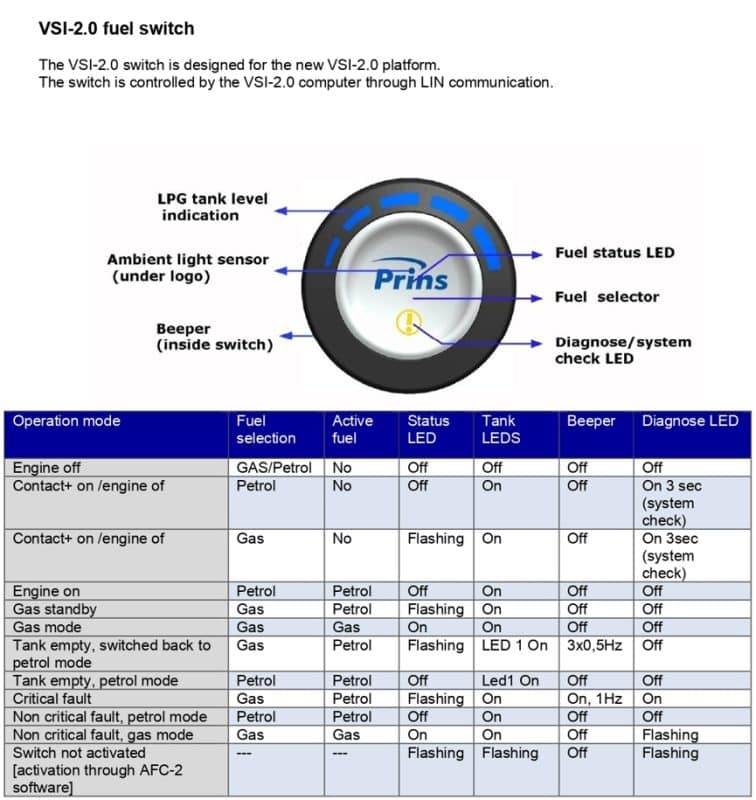 VSI-2.0 fuel switch

The VSI-2.0 switch is designed for the new VSI-2.0 platform.
The switch is controlled by the VSI-2.0 computer through LIN communication.

LPG tank level indication

Ambient light sensor (under logo)

Beeper (inside switch)

Prins

Fuel status LED

Fuel selector

Diagnose/system check LED

| Operation mode | Fuel selection | Active fuel | Status LED | Tank LEDS | Beeper | Diagnose LED |
|---|---|---|---|---|---|---|
| Engine off | GAS/Petrol | No | Off | Off | Off | Off |
| Contact+ on /engine of | Petrol | No | Off | On | Off | On 3 sec (system check) |
| Contact+ on /engine of | Gas | No | Flashing | On | Off | On 3sec (system check) |
| Engine on | Petrol | Petrol | Off | On | Off | Off |
| Gas standby | Gas | Petrol | Flashing | On | Off | Off |
| Gas mode | Gas | Gas | On | On | Off | Off |
| Tank empty, switched back to petrol mode | Gas | Petrol | Flashing | LED 1 On | 3x0,5Hz | Off |
| Tank empty, petrol mode | Petrol | Petrol | Off | Led1 On | Off | Off |
| Critical fault | Gas | Petrol | Flashing | On | On, 1Hz | On |
| Non critical fault, petrol mode | Petrol | Petrol | Off | On | Off | Off |
| Non critical fault, gas mode | Gas | Gas | On | On | Off | Flashing |
| Switch not activated [activation through AFC-2 software] | --- | --- | Flashing | Flashing | Off | Flashing |